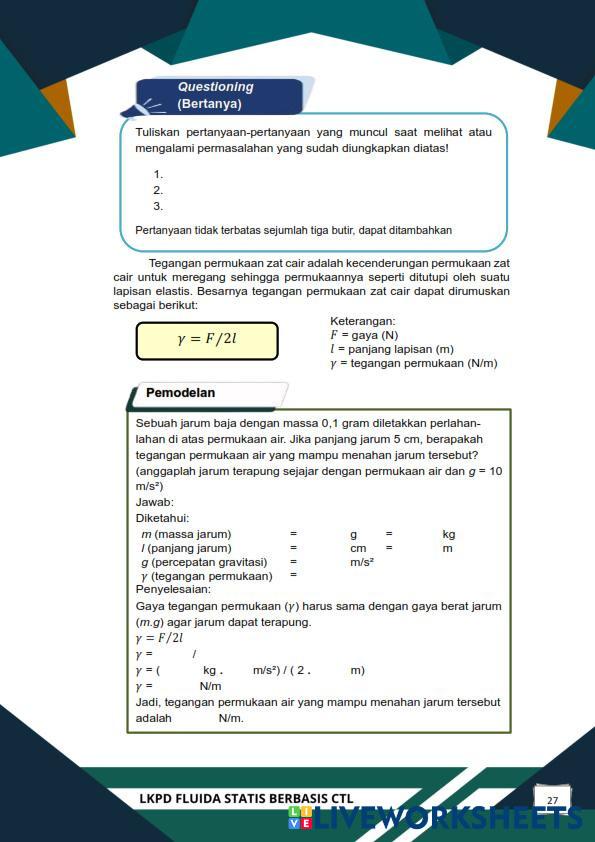 Questioning
(Bertanya)

Tuliskan pertanyaan-pertanyaan yang muncul saat melihat atau mengalami permasalahan yang sudah diungkapkan diatas!

1.
2.
3.

Pertanyaan tidak terbatas sejumlah tiga butir, dapat ditambahkan

Tegangan permukaan zat cair adalah kecenderungan permukaan zat cair untuk meregang sehingga permukaannya seperti ditutupi oleh suatu lapisan elastis. Besarnya tegangan permukaan zat cair dapat dirumuskan sebagai berikut:

$\gamma = F/2l$

Keterangan:
$F$ = gaya (N)
$l$ = panjang lapisan (m)
$\gamma$ = tegangan permukaan (N/m)

Pemodelan

Sebuah jarum baja dengan massa 0,1 gram diletakkan perlahan-lahan di atas permukaan air. Jika panjang jarum 5 cm, berapakah tegangan permukaan air yang mampu menahan jarum tersebut? (anggaplah jarum terapung sejajar dengan permukaan air dan $g$ = 10 m/s²)
Jawab:
Diketahui:
$m$ (massa jarum) = g = kg
$l$ (panjang jarum) = cm = m
$g$ (percepatan gravitasi) = m/s²
$\gamma$ (tegangan permukaan) =
Penyelesaian:
Gaya tegangan permukaan ($\gamma$) harus sama dengan gaya berat jarum ($m.g$) agar jarum dapat terapung.
$\gamma = F/2l$
$\gamma$ = /
$\gamma$ = ( kg . m/s²) / ( 2 . m)
$\gamma$ = N/m
Jadi, tegangan permukaan air yang mampu menahan jarum tersebut adalah N/m.

LKPD FLUIDA STATIS BERBASIS CTL
27
LIVEWORKSHEETS